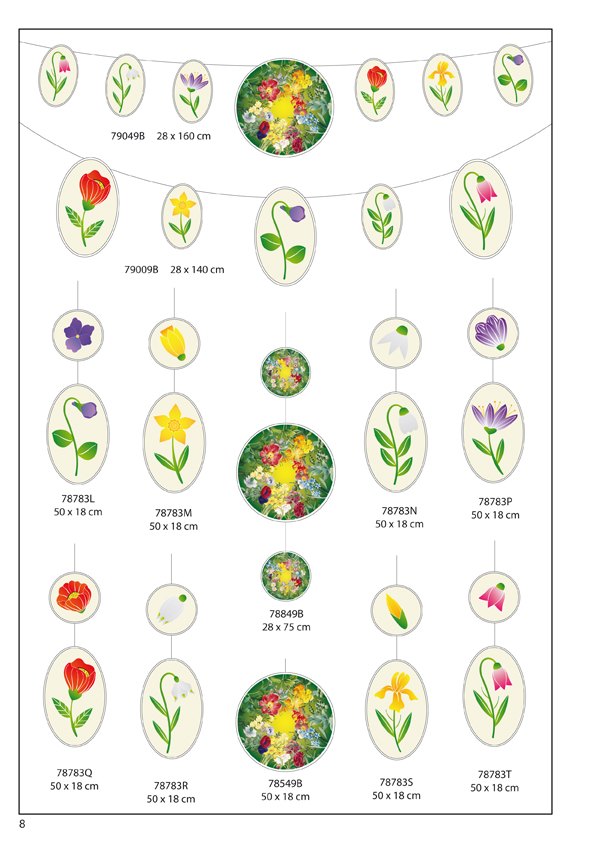 79049B 28 x 160 cm

79009B 28 x 140 cm

78783L
50 x 18 cm

78783M
50 x 18 cm

78783N
50 x 18 cm

78783P
50 x 18 cm

78849B
28 x 75 cm

78783Q
50 x 18 cm

78783R
50 x 18 cm

78549B
50 x 18 cm

78783S
50 x 18 cm

78783T
50 x 18 cm

8